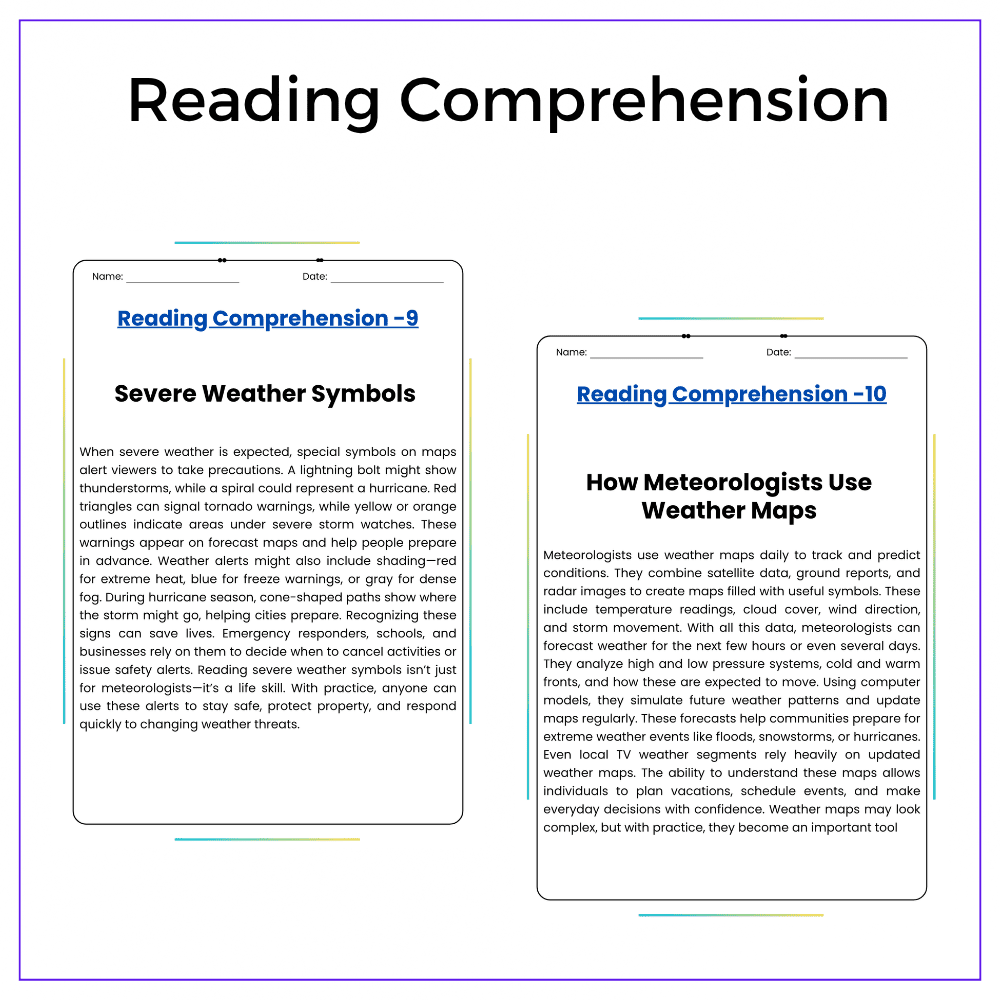 Reading Comprehension

Name: ____ Date: ____

Reading Comprehension -9

Severe Weather Symbols

When severe weather is expected, special symbols on maps alert viewers to take precautions. A lightning bolt might show thunderstorms, while a spiral could represent a hurricane. Red triangles can signal tornado warnings, while yellow or orange outlines indicate areas under severe storm watches. These warnings appear on forecast maps and help people prepare in advance. Weather alerts might also include shading—red for extreme heat, blue for freeze warnings, or gray for dense fog. During hurricane season, cone-shaped paths show where the storm might go, helping cities prepare. Recognizing these signs can save lives. Emergency responders, schools, and businesses rely on them to decide when to cancel activities or issue safety alerts. Reading severe weather symbols isn't just for meteorologists—it's a life skill. With practice, anyone can use these alerts to stay safe, protect property, and respond quickly to changing weather threats.

Name: ____ Date: ____

Reading Comprehension -10

How Meteorologists Use Weather Maps

Meteorologists use weather maps daily to track and predict conditions. They combine satellite data, ground reports, and radar images to create maps filled with useful symbols. These include temperature readings, cloud cover, wind direction, and storm movement. With all this data, meteorologists can forecast weather for the next few hours or even several days. They analyze high and low pressure systems, cold and warm fronts, and how these are expected to move. Using computer models, they simulate future weather patterns and update maps regularly. These forecasts help communities prepare for extreme weather events like floods, snowstorms, or hurricanes. Even local TV weather segments rely heavily on updated weather maps. The ability to understand these maps allows individuals to plan vacations, schedule events, and make everyday decisions with confidence. Weather maps may look complex, but with practice, they become an important tool